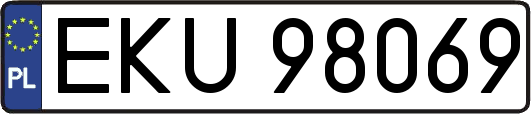 PL

EKU 98069